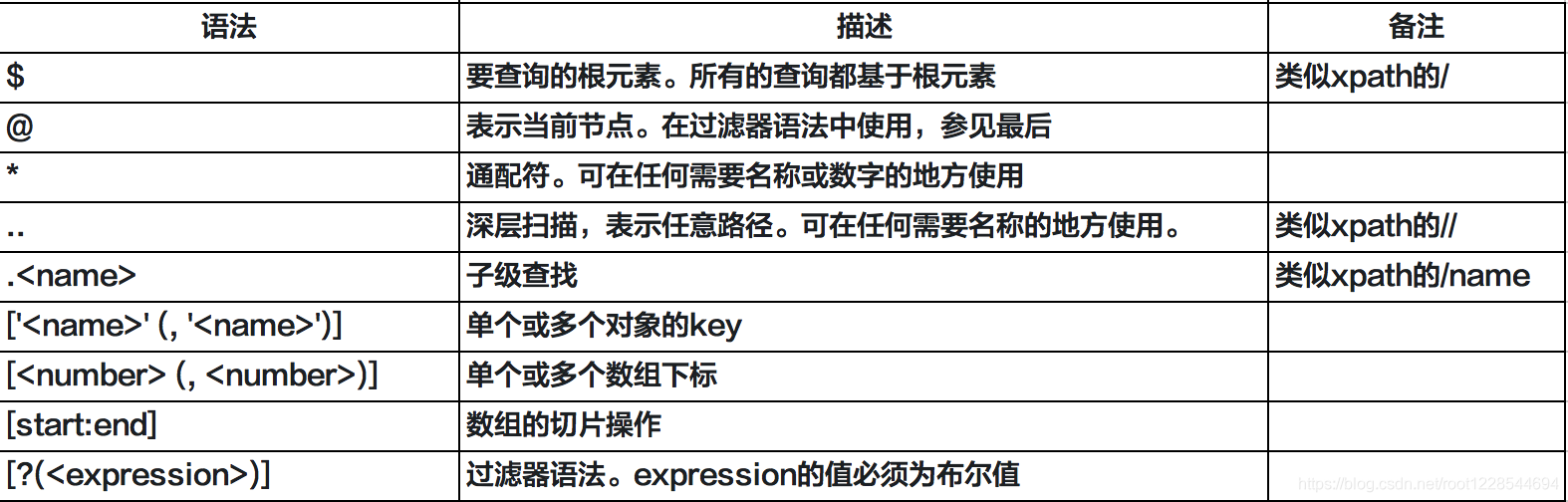 | 语法 | 描述 | 备注 |
|---|---|---|
| \$ | 要查询的根元素。所有的查询都基于根元素 | 类似xpath的/ |
| @ | 表示当前节点。在过滤器语法中使用，参见最后 | |
| * | 通配符。可在任何需要名称或数字的地方使用 | |
| .. | 深层扫描，表示任意路径。可在任何需要名称的地方使用。 | 类似xpath的// |
| .<name> | 子级查找 | 类似xpath的/name |
| ['<name>' (, '<name>')] | 单个或多个对象的key | |
| [<number> (, <number>)] | 单个或多个数组下标 | |
| [start:end] | 数组的切片操作 | |
| [?(<expression>)] | 过滤器语法。expression的值必须为布尔值 | |

https://blog.csdn.net/root1228544694